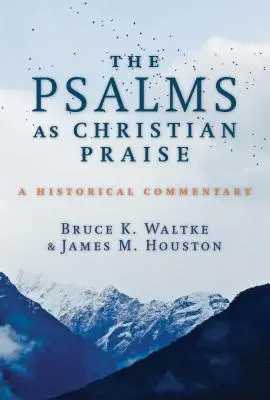 THE PSALMS AS CHRISTIAN PRAISE

A HISTORICAL COMMENTARY

BRUCE K. WALTKE & JAMES M. HOUSTON